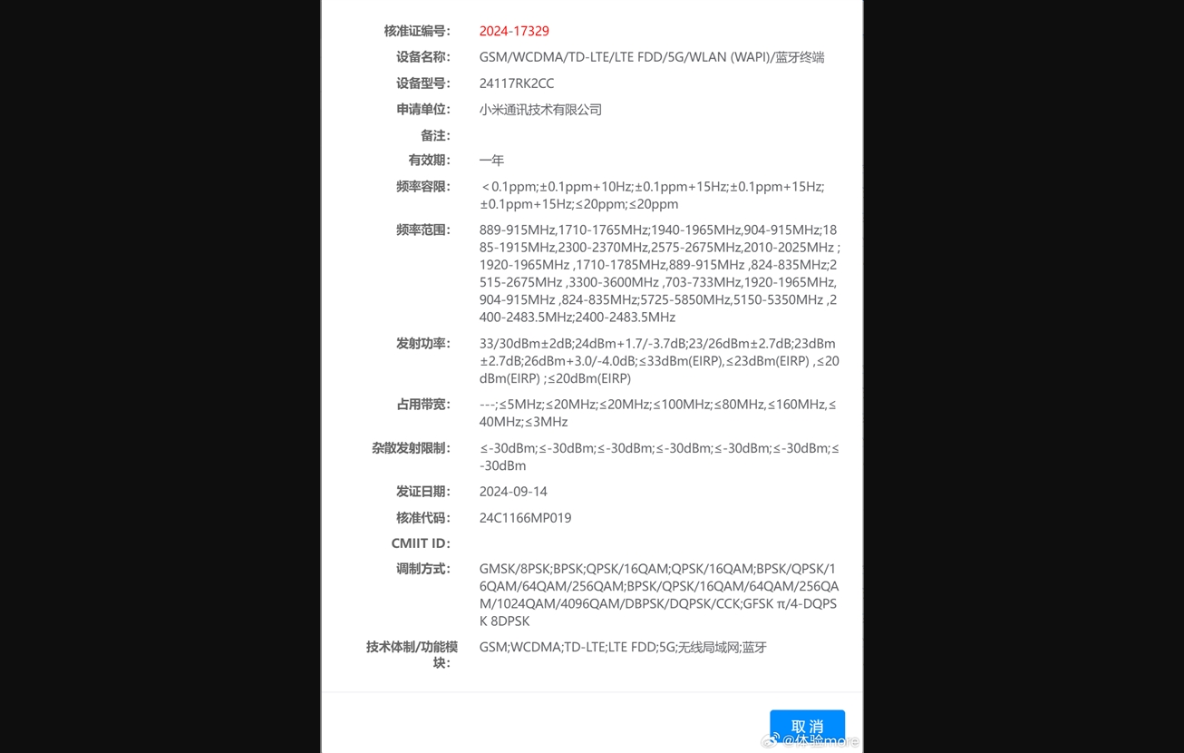 核准证编号: 2024-17329

设备名称: GSM/WCDMA/TD-LTE/LTE FDD/5G/WLAN (WAPI)/蓝牙终端

设备型号: 24117RK2CC

申请单位: 小米通讯技术有限公司

备注:

有效期: 一年

频率容限: ＜0.1ppm;±0.1ppm+10Hz;±0.1ppm+15Hz;±0.1ppm+15Hz;±0.1ppm+15Hz;≤20ppm;≤20ppm

频率范围: 889-915MHz,1710-1765MHz;1940-1965MHz,904-915MHz;1885-1915MHz,2300-2370MHz,2575-2675MHz,2010-2025MHz ;1920-1965MHz ,1710-1785MHz,889-915MHz ,824-835MHz;2515-2675MHz ,3300-3600MHz ,703-733MHz,1920-1965MHz,904-915MHz ,824-835MHz;5725-5850MHz,5150-5350MHz ,2400-2483.5MHz;2400-2483.5MHz

发射功率: 33/30dBm±2dB;24dBm+1.7/-3.7dB;23/26dBm±2.7dB;23dBm±2.7dB;26dBm+3.0/-4.0dB;≤33dBm(EIRP),≤23dBm(EIRP) ,≤20dBm(EIRP) ;≤20dBm(EIRP)

占用带宽: ---;≤5MHz;≤20MHz;≤20MHz;≤100MHz;≤80MHz,≤160MHz,≤40MHz;≤3MHz

杂散发射限制: ≤-30dBm;≤-30dBm;≤-30dBm;≤-30dBm;≤-30dBm;≤-30dBm;≤-30dBm

发证日期: 2024-09-14

核准代码: 24C1166MP019

CMIIT ID:

调制方式: GMSK/8PSK;BPSK;QPSK/16QAM;QPSK/16QAM;BPSK/QPSK/16QAM/64QAM/256QAM;BPSK/QPSK/16QAM/64QAM/256QAM/1024QAM/4096QAM/DBPSK/DQPSK/CCK;GFSK π/4-DQPSK 8DPSK

技术体制/功能模块: GSM;WCDMA;TD-LTE;LTE FDD;5G;无线局域网;蓝牙

取消

@体验more